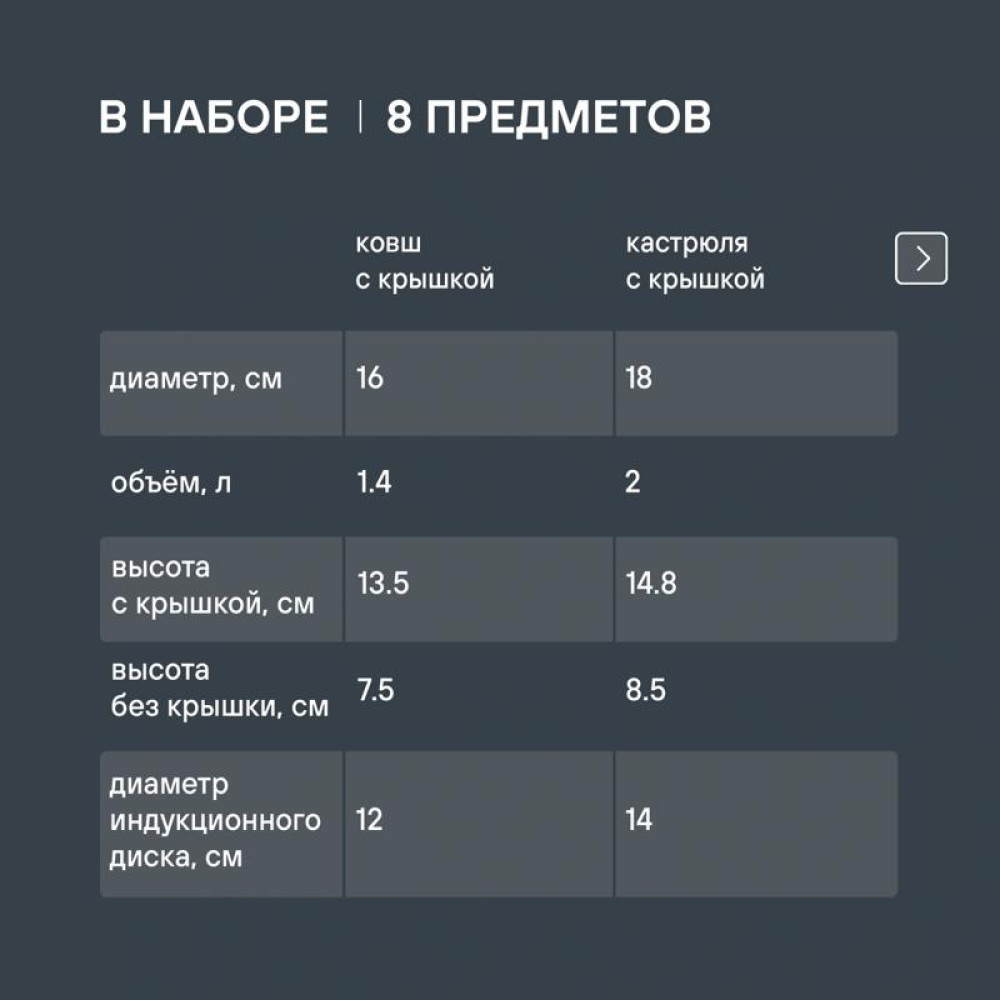 В НАБОРЕ | 8 ПРЕДМЕТОВ

|  | ковш с крышкой | кастрюля с крышкой |
|---|---|---|
| диаметр, см | 16 | 18 |
| объём, л | 1.4 | 2 |
| высота с крышкой, см | 13.5 | 14.8 |
| высота без крышки, см | 7.5 | 8.5 |
| диаметр индукционного диска, см | 12 | 14 |